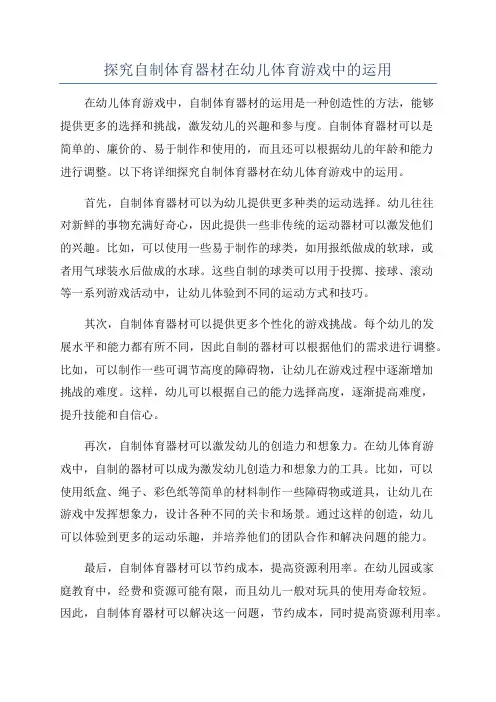 探究自制体育器材在幼儿体育游戏中的运用

在幼儿体育游戏中，自制体育器材的运用是一种创造性的方法，能够提供更多的选择和挑战，激发幼儿的兴趣和参与度。自制体育器材可以是简单的、廉价的、易于制作和使用的，而且还可以根据幼儿的年龄和能力进行调整。以下将详细探究自制体育器材在幼儿体育游戏中的运用。

首先，自制体育器材可以为幼儿提供更多种类的运动选择。幼儿往往对新鲜的事物充满好奇心，因此提供一些非传统的运动器材可以激发他们的兴趣。比如，可以使用一些易于制作的球类，如用报纸做成的软球，或者用气球装水后做成的水球。这些自制的球类可以用于投掷、接球、滚动等一系列游戏活动中，让幼儿体验到不同的运动方式和技巧。

其次，自制体育器材可以提供更多个性化的游戏挑战。每个幼儿的发展水平和能力都有所不同，因此自制的器材可以根据他们的需求进行调整。比如，可以制作一些可调节高度的障碍物，让幼儿在游戏过程中逐渐增加挑战的难度。这样，幼儿可以根据自己的能力选择高度，逐渐提高难度，提升技能和自信心。

再次，自制体育器材可以激发幼儿的创造力和想象力。在幼儿体育游戏中，自制的器材可以成为激发幼儿创造力和想象力的工具。比如，可以使用纸盒、绳子、彩色纸等简单的材料制作一些障碍物或道具，让幼儿在游戏中发挥想象力，设计各种不同的关卡和场景。通过这样的创造，幼儿可以体验到更多的运动乐趣，并培养他们的团队合作和解决问题的能力。

最后，自制体育器材可以节约成本，提高资源利用率。在幼儿园或家庭教育中，经费和资源可能有限，而且幼儿一般对玩具的使用寿命较短。因此，自制体育器材可以解决这一问题，节约成本，同时提高资源利用率。